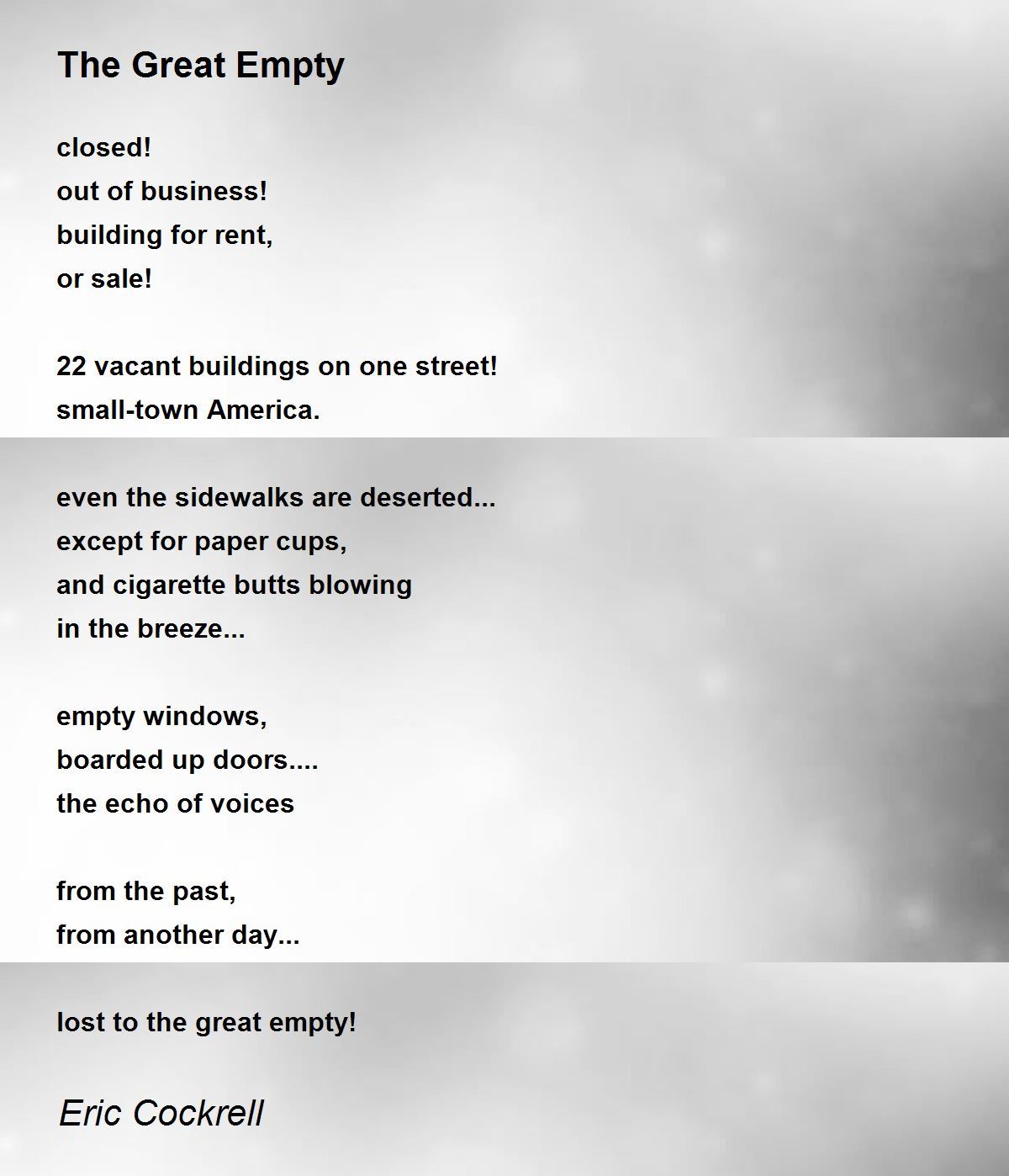 The Great Empty

closed!
out of business!
building for rent,
or sale!

22 vacant buildings on one street!
small-town America.

even the sidewalks are deserted...
except for paper cups,
and cigarette butts blowing
in the breeze...

empty windows,
boarded up doors....
the echo of voices

from the past,
from another day...

lost to the great empty!

Eric Cockrell